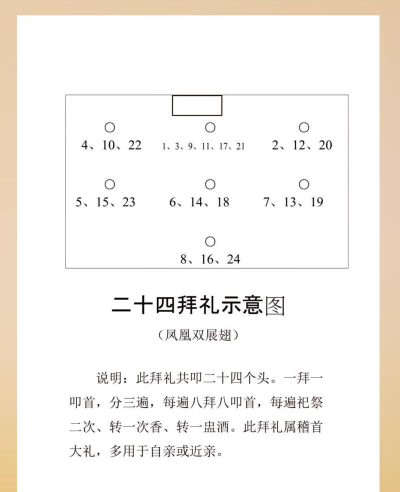 4、10、22

1、3、9、11、17、21

2、12、20

5、15、23

6、14、18

7、13、19

8、16、24

二十四拜礼示意图

（凤凰双展翅）

说明：此拜礼共叩二十四个头。一拜一叩首，分三遍，每遍八拜八叩首，每遍祀祭二次、转一次香、转一盅酒。此拜礼属稽首大礼，多用于自亲或近亲。